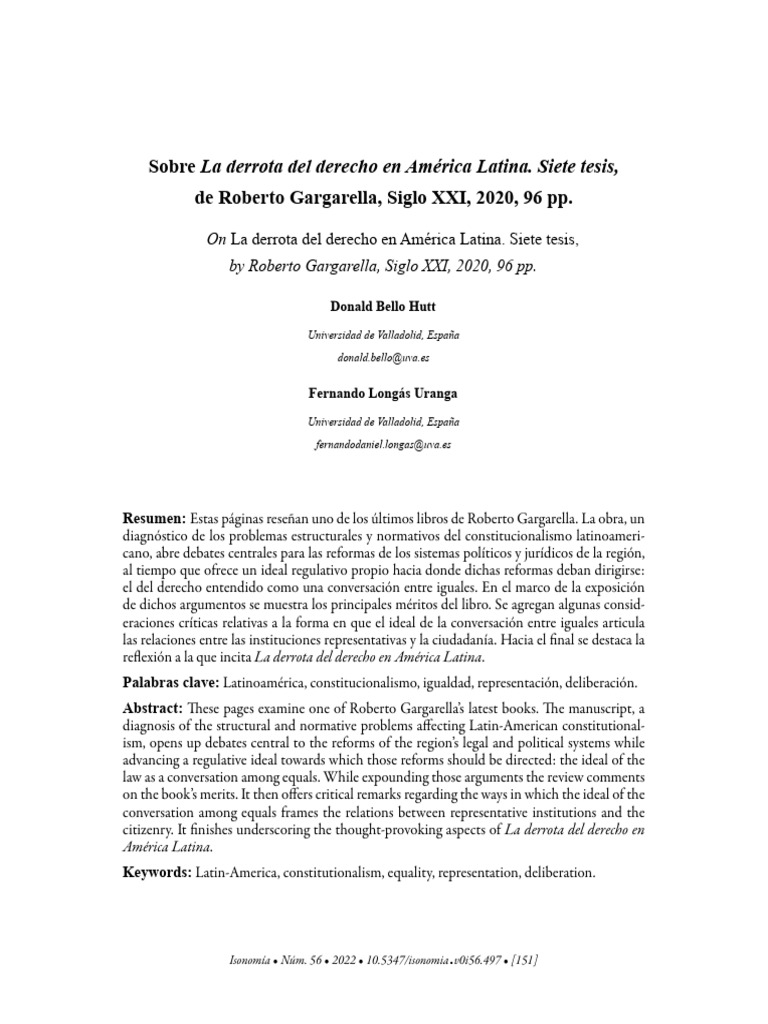 Sobre La derrota del derecho en América Latina. Siete tesis, de Roberto Gargarella, Siglo XXI, 2020, 96 pp.

On La derrota del derecho en América Latina. Siete tesis, by Roberto Gargarella, Siglo XXI, 2020, 96 pp.

Donald Bello Hutt

Universidad de Valladolid, España

donald.bello@uva.es

Fernando Longás Uranga

Universidad de Valladolid, España

fernandodaniel.longas@uva.es

Resumen: Estas páginas reseñan uno de los últimos libros de Roberto Gargarella. La obra, un diagnóstico de los problemas estructurales y normativos del constitucionalismo latinoamericano, abre debates centrales para las reformas de los sistemas políticos y jurídicos de la región, al tiempo que ofrece un ideal regulativo propio hacia donde dichas reformas deban dirigirse: el del derecho entendido como una conversación entre iguales. En el marco de la exposición de dichos argumentos se muestra los principales méritos del libro. Se agregan algunas consideraciones críticas relativas a la forma en que el ideal de la conversación entre iguales articula las relaciones entre las instituciones representativas y la ciudadanía. Hacia el final se destaca la reflexión a la que incita La derrota del derecho en América Latina.

Palabras clave: Latinoamérica, constitucionalismo, igualdad, representación, deliberación.

Abstract: These pages examine one of Roberto Gargarella's latest books. The manuscript, a diagnosis of the structural and normative problems affecting Latin-American constitutionalism, opens up debates central to the reforms of the region's legal and political systems while advancing a regulative ideal towards which those reforms should be directed: the ideal of the law as a conversation among equals. While expounding those arguments the review comments on the book's merits. It then offers critical remarks regarding the ways in which the ideal of the conversation among equals frames the relations between representative institutions and the citizenry. It finishes underscoring the thought-provoking aspects of La derrota del derecho en América Latina.

Keywords: Latin-America, constitutionalism, equality, representation, deliberation.

Isonomía • Núm. 56 • 2022 • 10.5347/isonomia.v0i56.497 • [151]